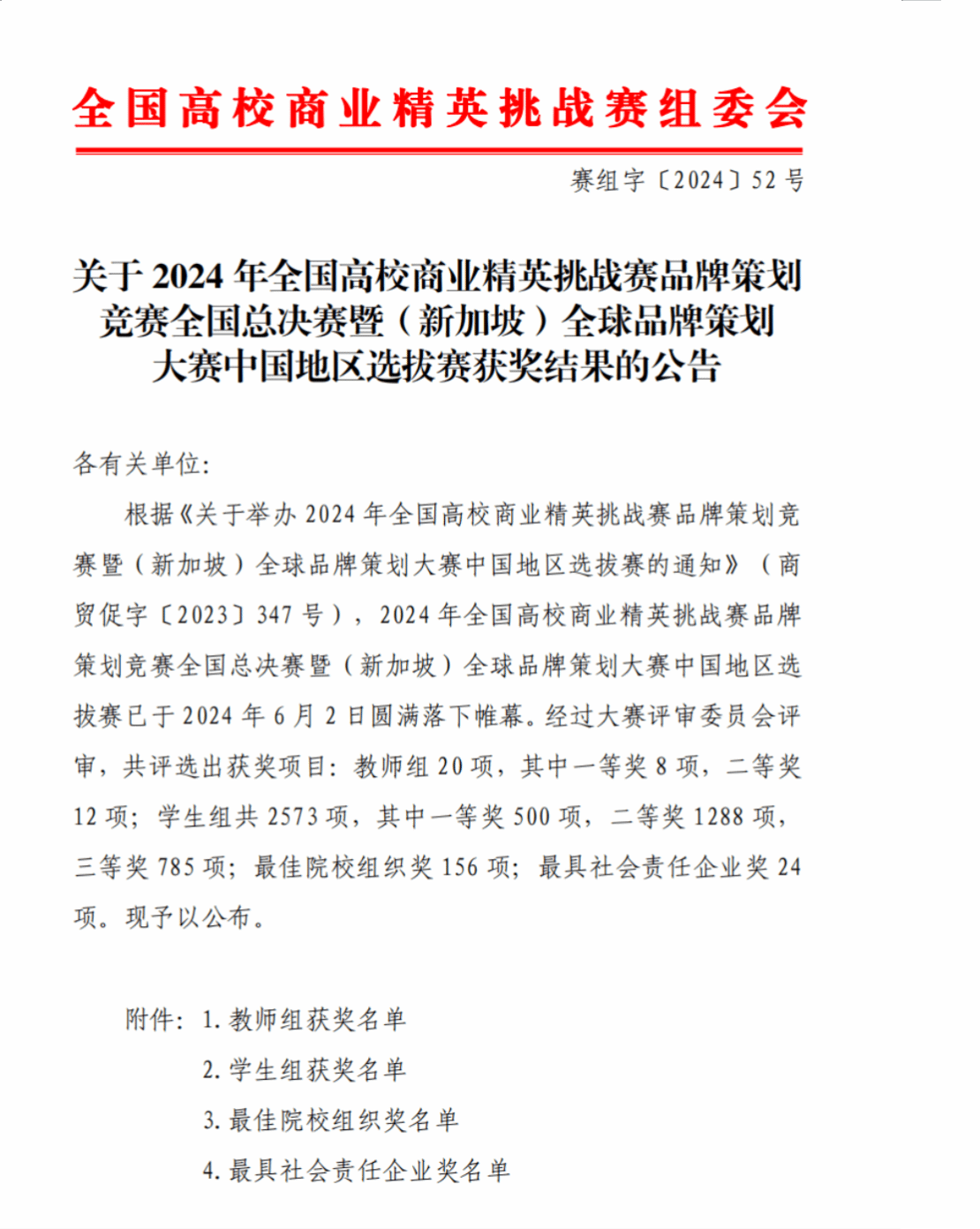 全国高校商业精英挑战赛组委会

赛组字〔2024〕52 号

关于 2024 年全国高校商业精英挑战赛品牌策划竞赛全国总决赛暨（新加坡）全球品牌策划大赛中国地区选拔赛获奖结果的公告

各有关单位:

根据《关于举办 2024 年全国高校商业精英挑战赛品牌策划竞赛暨（新加坡）全球品牌策划大赛中国地区选拔赛的通知》（商贸促字〔2023〕347 号），2024 年全国高校商业精英挑战赛品牌策划竞赛全国总决赛暨（新加坡）全球品牌策划大赛中国地区选拔赛已于 2024 年 6 月 2 日圆满落下帷幕。经过大赛评审委员会评审，共评选出获奖项目：教师组 20 项，其中一等奖 8 项，二等奖 12 项；学生组共 2573 项，其中一等奖 500 项，二等奖 1288 项，三等奖 785 项；最佳院校组织奖 156 项；最具社会责任企业奖 24 项。现予以公布。

附件：1. 教师组获奖名单
2. 学生组获奖名单
3. 最佳院校组织奖名单
4. 最具社会责任企业奖名单